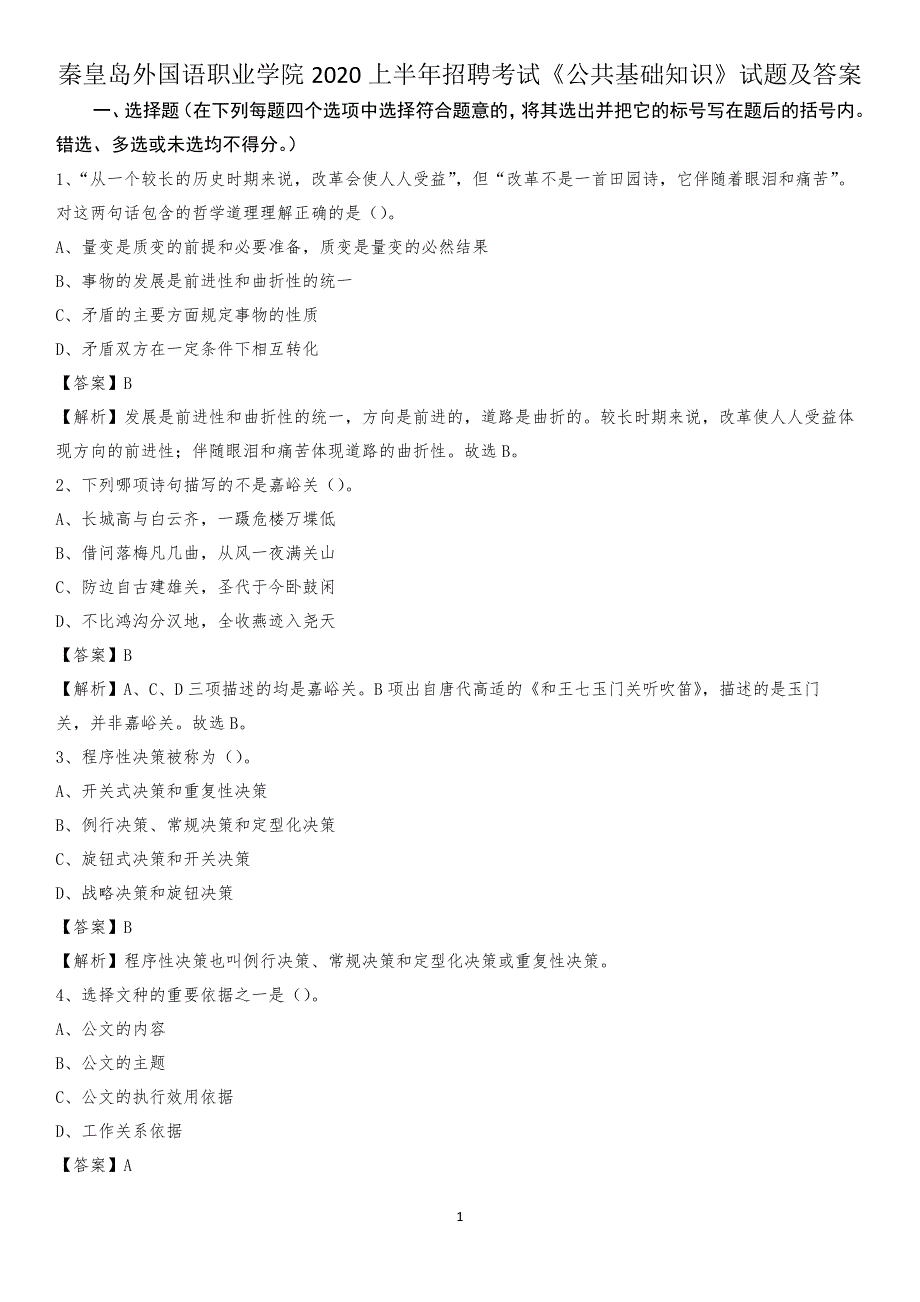 秦皇岛外国语职业学院 2020 上半年招聘考试《公共基础知识》试题及答案

一、选择题（在下列每题四个选项中选择符合题意的，将其选出并把它的标号写在题后的括号内。错选、多选或未选均不得分。）

1、“从一个较长的历史时期来说，改革会使人人受益”，但“改革不是一首田园诗，它伴随着眼泪和痛苦”。对这两句话包含的哲学道理理解正确的是（）。

A、量变是质变的前提和必要准备，质变是量变的必然结果

B、事物的发展是前进性和曲折性的统一

C、矛盾的主要方面规定事物的性质

D、矛盾双方在一定条件下相互转化

【答案】B

【解析】发展是前进性和曲折性的统一，方向是前进的，道路是曲折的。较长时期来说，改革使人人受益体现方向的前进性；伴随眼泪和痛苦体现道路的曲折性。故选 B。

2、下列哪项诗句描写的不是嘉峪关（）。

A、长城高与白云齐，一蹑危楼万堞低

B、借问落梅凡几曲，从风一夜满关山

C、防边自古建雄关，圣代于今卧鼓闲

D、不比鸿沟分汉地，全收燕迹入尧天

【答案】B

【解析】A、C、D 三项描述的均是嘉峪关。B 项出自唐代高适的《和王七玉门关听吹笛》，描述的是玉门关，并非嘉峪关。故选 B。

3、程序性决策被称为（）。

A、开关式决策和重复性决策

B、例行决策、常规决策和定型化决策

C、旋钮式决策和开关决策

D、战略决策和旋钮决策

【答案】B

【解析】程序性决策也叫例行决策、常规决策和定型化决策或重复性决策。

4、选择文种的重要依据之一是（）。

A、公文的内容

B、公文的主题

C、公文的执行效用依据

D、工作关系依据

【答案】A

1